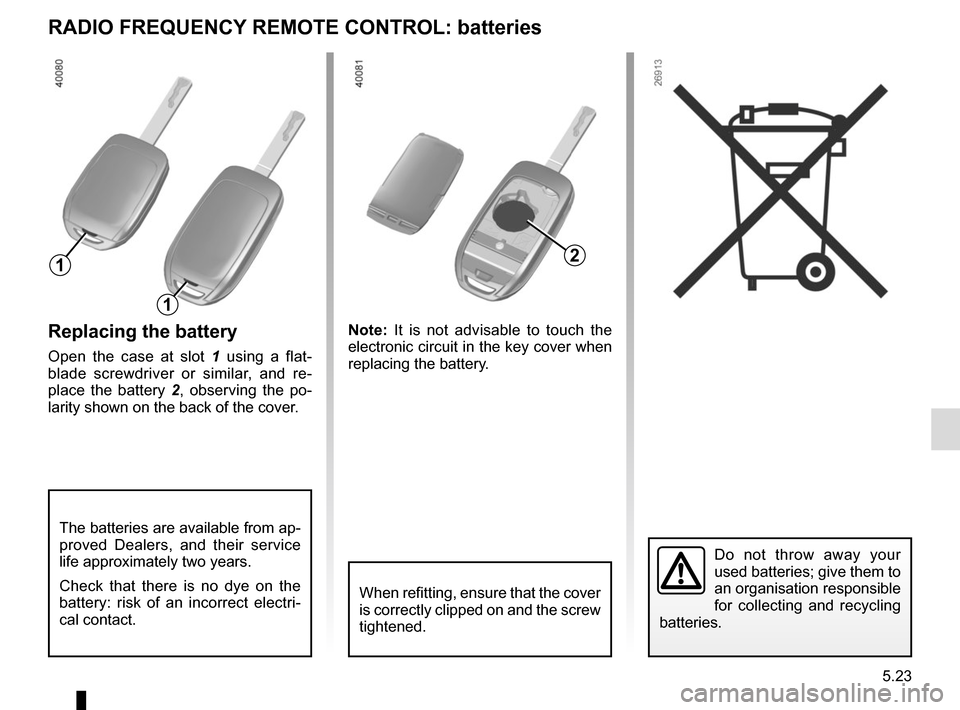 RADIO FREQUENCY REMOTE CONTROL: batteries

40080

1

1

Replacing the battery

Open the case at slot 1 using a flat-blade screwdriver or similar, and replace the battery 2, observing the polarity shown on the back of the cover.

The batteries are available from approved Dealers, and their service life approximately two years.

Check that there is no dye on the battery: risk of an incorrect electrical contact.

40081

2

Note: It is not advisable to touch the electronic circuit in the key cover when replacing the battery.

When refitting, ensure that the cover is correctly clipped on and the screw tightened.

26913

Do not throw away your used batteries; give them to an organisation responsible for collecting and recycling batteries.

5.23

carmanualsonline.info